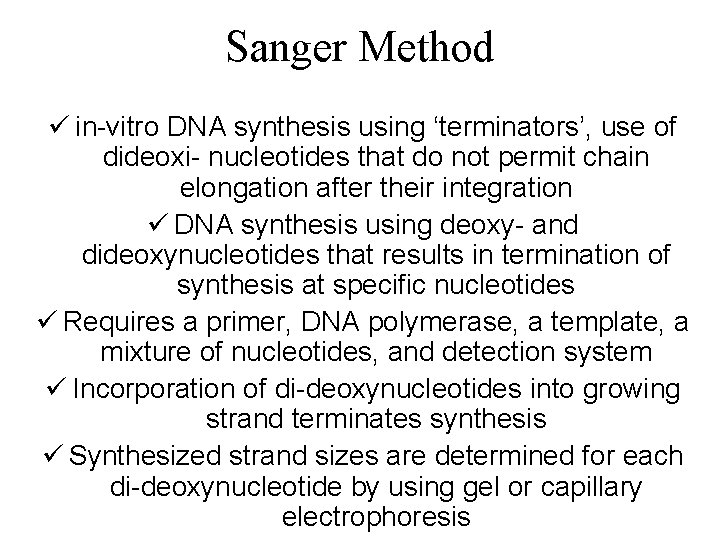 Sanger Method

✓ in-vitro DNA synthesis using ‘terminators’, use of dideoxi- nucleotides that do not permit chain elongation after their integration

✓ DNA synthesis using deoxy- and dideoxynucleotides that results in termination of synthesis at specific nucleotides

✓ Requires a primer, DNA polymerase, a template, a mixture of nucleotides, and detection system

✓ Incorporation of di-deoxynucleotides into growing strand terminates synthesis

✓ Synthesized strand sizes are determined for each di-deoxynucleotide by using gel or capillary electrophoresis